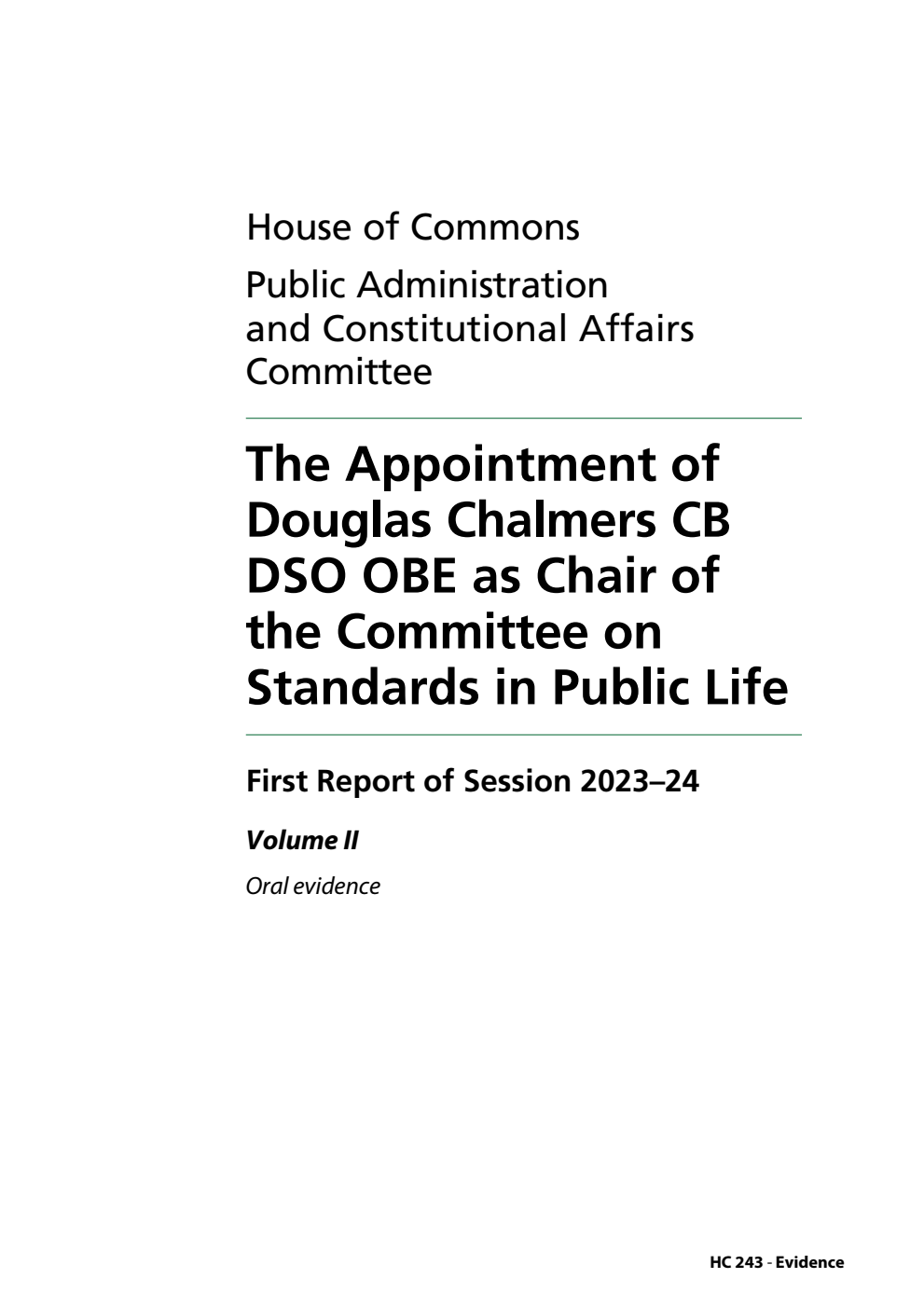 House of Commons

Public Administration and Constitutional Affairs Committee

The Appointment of Douglas Chalmers CB DSO OBE as Chair of the Committee on Standards in Public Life

First Report of Session 2023–24

Volume II

Oral evidence

HC 243 - Evidence